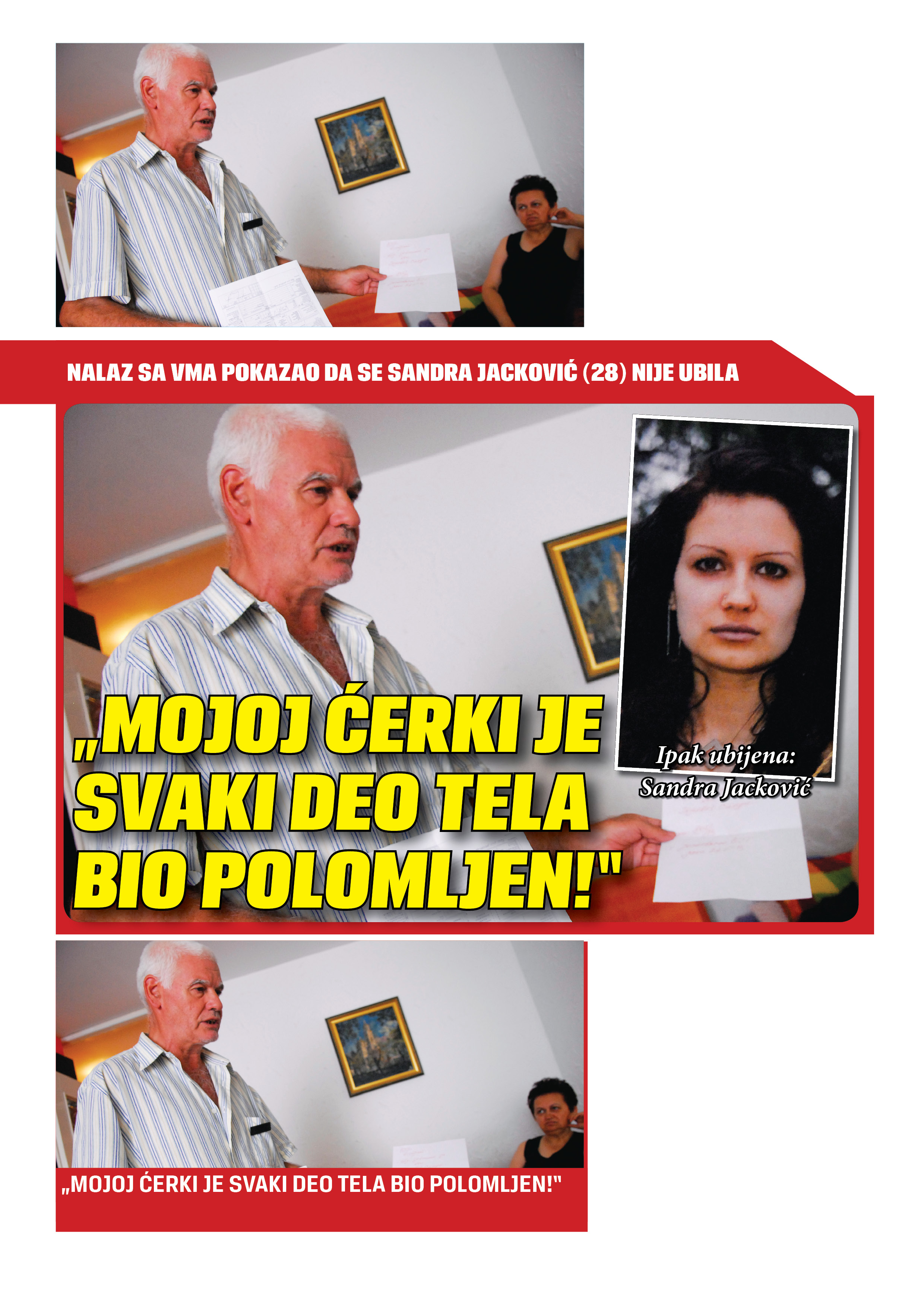 NALAZ SA VMA POKAZAO DA SE SANDRA JACKOVIĆ (28) NIJE UBILA

„MOJOJ ĆERKI JE SVAKI DEO TELA BIO POLOMLJEN!"

Ipak ubijena:
Sandra Jacković

„MOJOJ ĆERKI JE SVAKI DEO TELA BIO POLOMLJEN!"